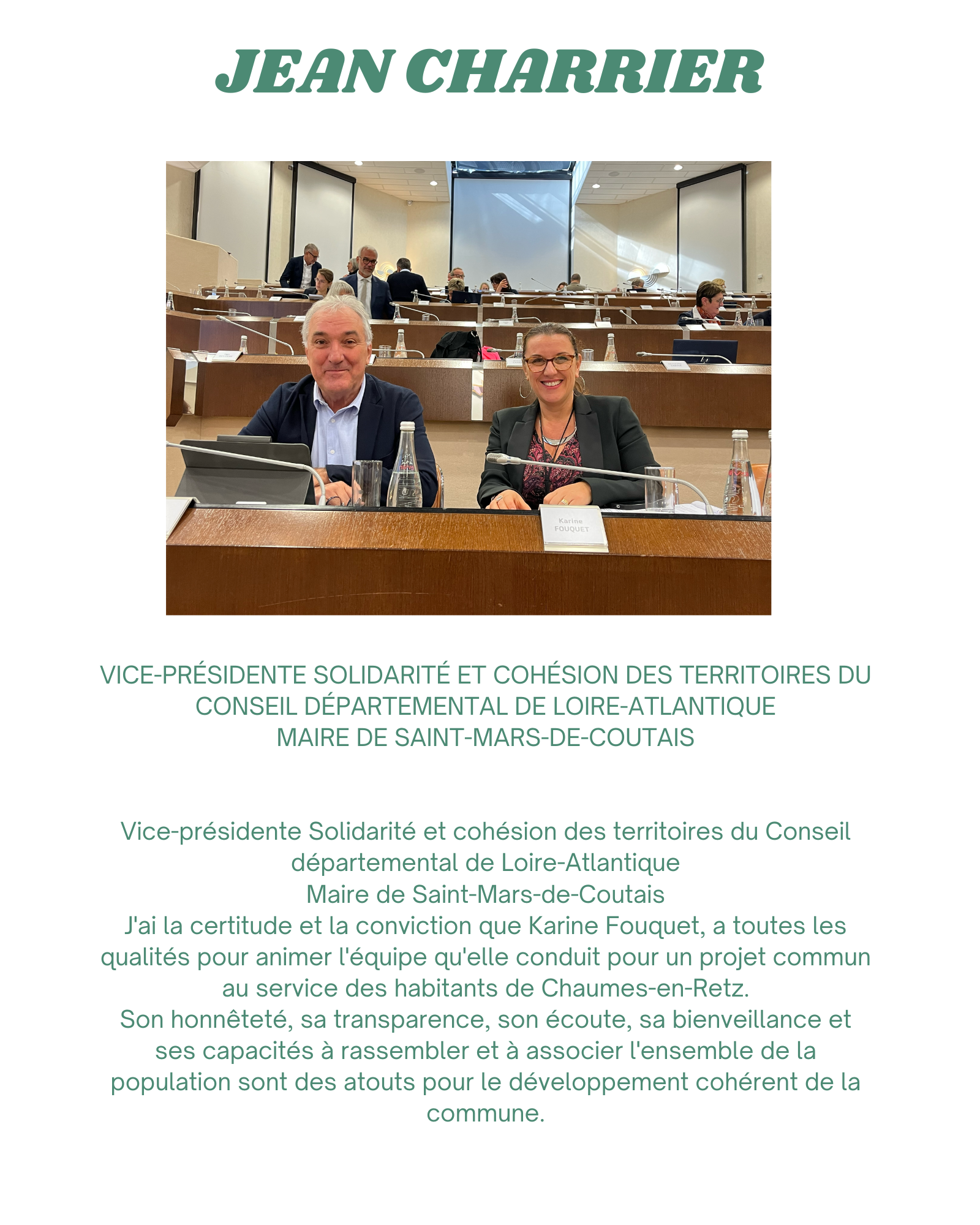 JEAN CHARRIER

Karine
FOUQUET

VICE-PRÉSIDENTE SOLIDARITÉ ET COHÉSION DES TERRITOIRES DU CONSEIL DÉPARTEMENTAL DE LOIRE-ATLANTIQUE
MAIRE DE SAINT-MARS-DE-COUTAIS

Vice-présidente Solidarité et cohésion des territoires du Conseil départemental de Loire-Atlantique
Maire de Saint-Mars-de-Coutais
J'ai la certitude et la conviction que Karine Fouquet, a toutes les qualités pour animer l'équipe qu'elle conduit pour un projet commun au service des habitants de Chaumes-en-Retz.
Son honnêteté, sa transparence, son écoute, sa bienveillance et ses capacités à rassembler et à associer l'ensemble de la population sont des atouts pour le développement cohérent de la commune.